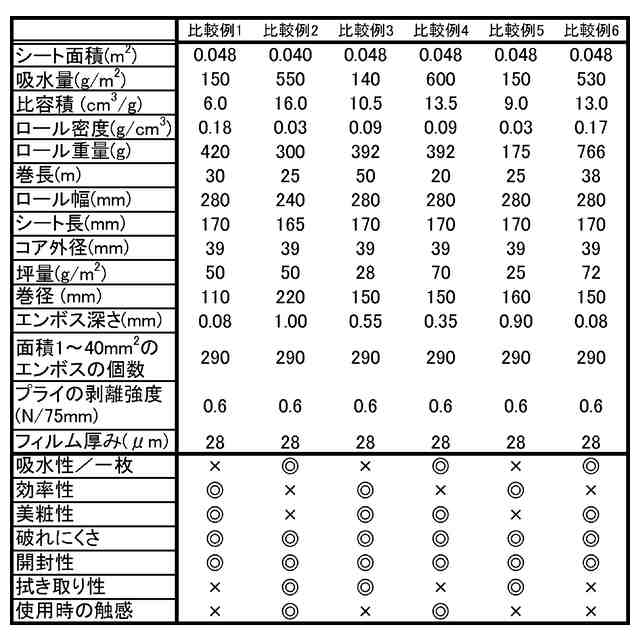 | | 比較例1 | 比較例2 | 比較例3 | 比較例4 | 比較例5 | 比較例6 |
|---|---|---|---|---|---|---|
| シート面積($m^2$) | 0.048 | 0.040 | 0.048 | 0.048 | 0.048 | 0.048 |
| 吸水量($g/m^2$) | 150 | 550 | 140 | 600 | 150 | 530 |
| 比容積 ($cm^3/g$) | 6.0 | 16.0 | 10.5 | 13.5 | 9.0 | 13.0 |
| ロール密度($g/cm^3$) | 0.18 | 0.03 | 0.09 | 0.09 | 0.03 | 0.17 |
| ロール重量(g) | 420 | 300 | 392 | 392 | 175 | 766 |
| 巻長(m) | 30 | 25 | 50 | 20 | 25 | 38 |
| ロール幅(mm) | 280 | 240 | 280 | 280 | 280 | 280 |
| シート長(mm) | 170 | 165 | 170 | 170 | 170 | 170 |
| コア外径(mm) | 39 | 39 | 39 | 39 | 39 | 39 |
| 坪量($g/m^2$) | 50 | 50 | 28 | 70 | 25 | 72 |
| 巻径 (mm) | 110 | 220 | 150 | 150 | 160 | 150 |
| エンボス深さ(mm) | 0.08 | 1.00 | 0.55 | 0.35 | 0.90 | 0.08 |
| 面積1～40$mm^2$のエンボスの個数 | 290 | 290 | 290 | 290 | 290 | 290 |
| プライの剥離強度(N/75mm) | 0.6 | 0.6 | 0.6 | 0.6 | 0.6 | 0.6 |
| フィルム厚み($\mu$m) | 28 | 28 | 28 | 28 | 28 | 28 |
| 吸水性／一枚 | × | ◎ | × | ◎ | × | ◎ |
| 効率性 | ◎ | × | ◎ | × | ◎ | × |
| 美粧性 | ◎ | × | ◎ | ◎ | × | ◎ |
| 破れにくさ | ◎ | ◎ | ◎ | ◎ | ◎ | ◎ |
| 開封性 | ◎ | ◎ | ◎ | ◎ | ◎ | ◎ |
| 拭き取り性 | × | ◎ | ◎ | × | ◎ | × |
| 使用時の触感 | × | ◎ | × | ◎ | × | × |